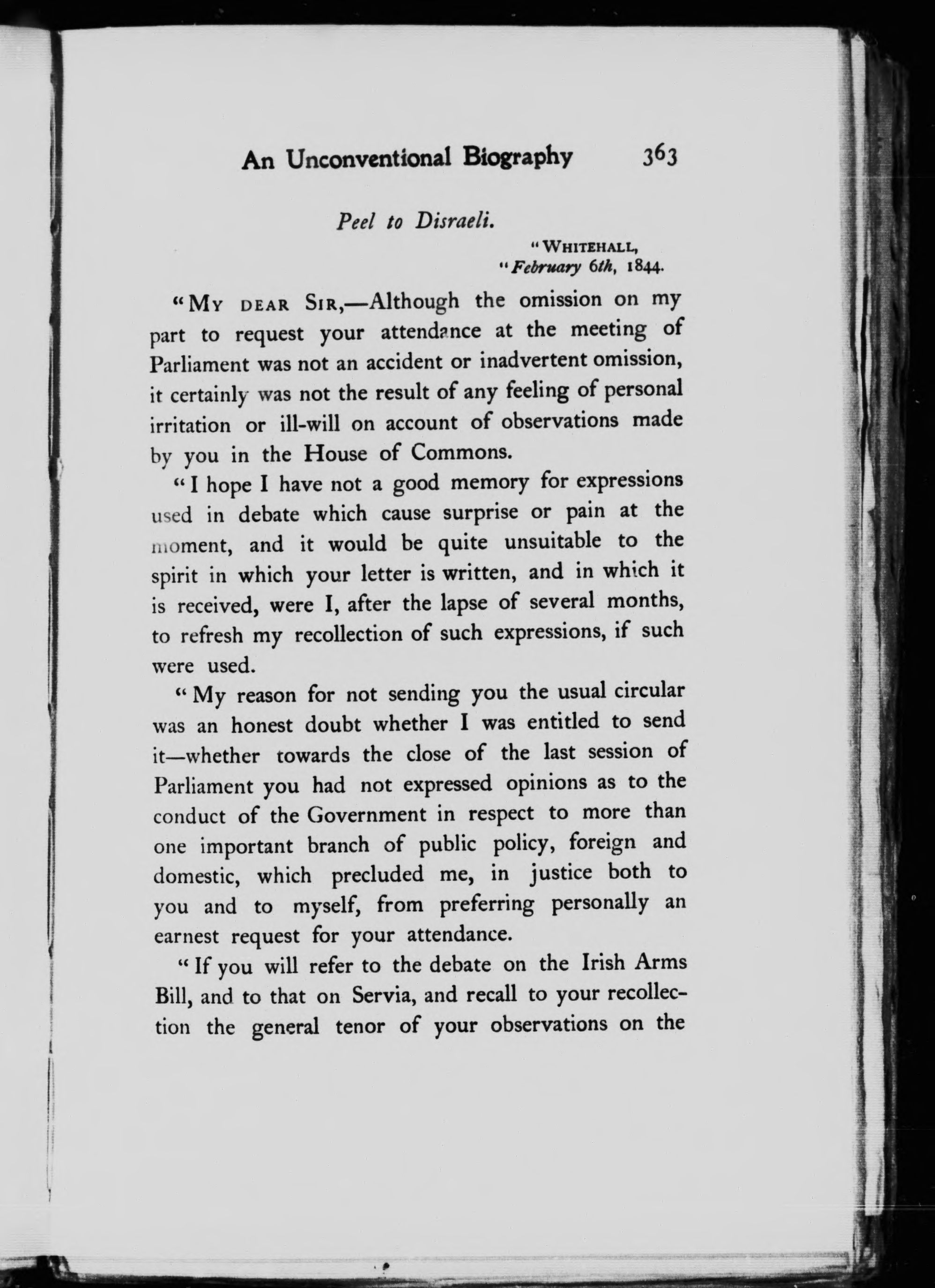 An Unconventional Biography 363

Peel to Disraeli.

"WHITEHALL,
"February 6th, 1844.

"MY DEAR SIR,—Although the omission on my part to request your attendance at the meeting of Parliament was not an accident or inadvertent omission, it certainly was not the result of any feeling of personal irritation or ill-will on account of observations made by you in the House of Commons.

"I hope I have not a good memory for expressions used in debate which cause surprise or pain at the moment, and it would be quite unsuitable to the spirit in which your letter is written, and in which it is received, were I, after the lapse of several months, to refresh my recollection of such expressions, if such were used.

"My reason for not sending you the usual circular was an honest doubt whether I was entitled to send it—whether towards the close of the last session of Parliament you had not expressed opinions as to the conduct of the Government in respect to more than one important branch of public policy, foreign and domestic, which precluded me, in justice both to you and to myself, from preferring personally an earnest request for your attendance.

"If you will refer to the debate on the Irish Arms Bill, and to that on Servia, and recall to your recollection the general tenor of your observations on the